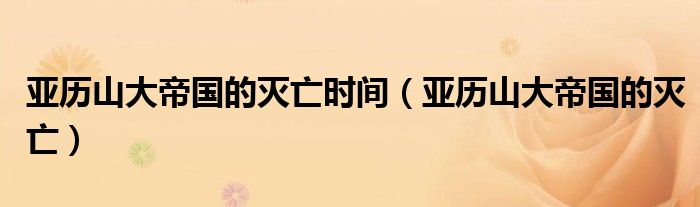 亚历山大帝国的灭亡时间（亚历山大帝国的灭亡）